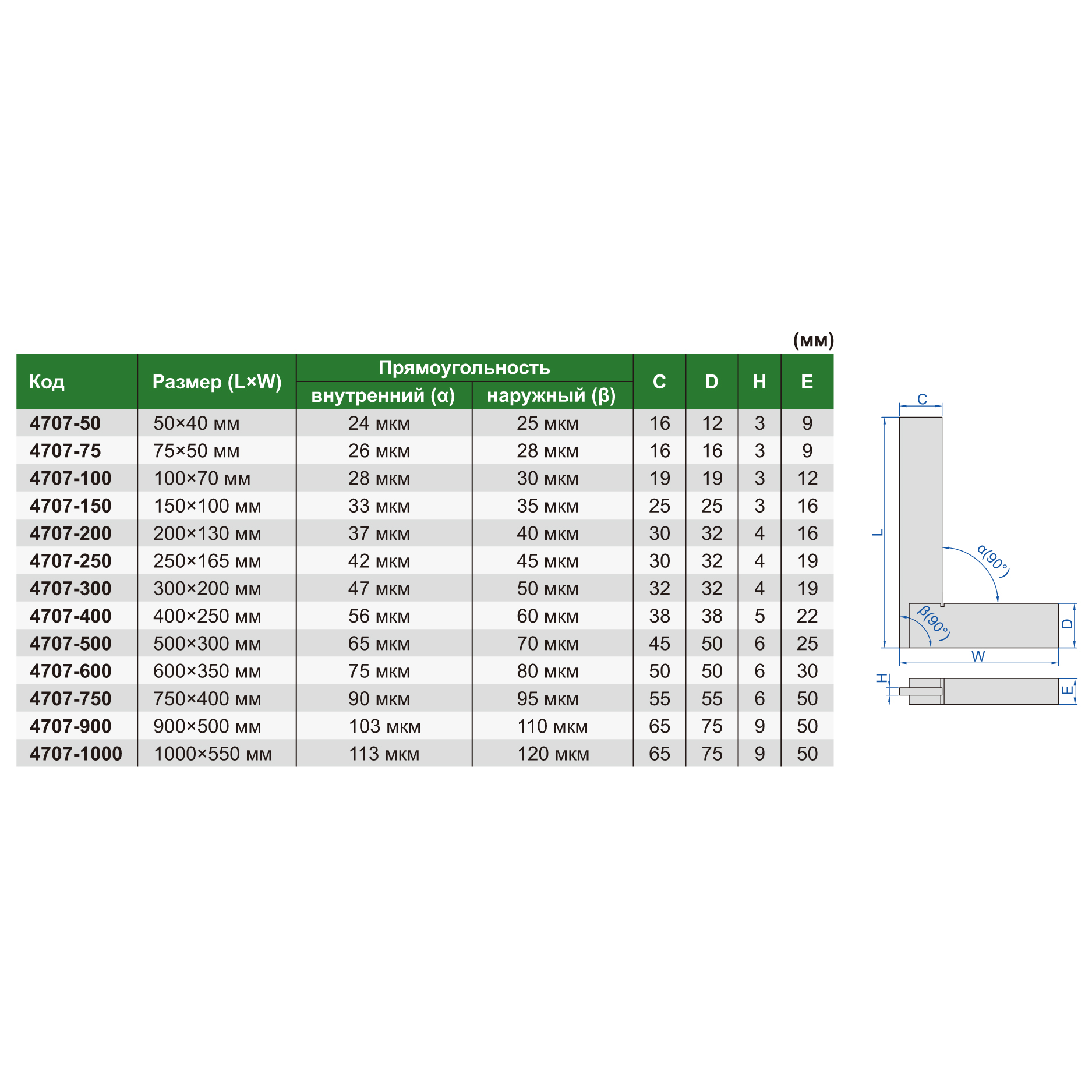 (мм)

| Код | Размер (L×W) | Прямоугольность внутренний (α) | Прямоугольность наружный (β) | C | D | H | E |
|---|---|---|---|---|---|---|---|
| 4707-50 | 50×40 мм | 24 мкм | 25 мкм | 16 | 12 | 3 | 9 |
| 4707-75 | 75×50 мм | 26 мкм | 28 мкм | 16 | 16 | 3 | 9 |
| 4707-100 | 100×70 мм | 28 мкм | 30 мкм | 19 | 19 | 3 | 12 |
| 4707-150 | 150×100 мм | 33 мкм | 35 мкм | 25 | 25 | 3 | 16 |
| 4707-200 | 200×130 мм | 37 мкм | 40 мкм | 30 | 32 | 4 | 16 |
| 4707-250 | 250×165 мм | 42 мкм | 45 мкм | 30 | 32 | 4 | 19 |
| 4707-300 | 300×200 мм | 47 мкм | 50 мкм | 32 | 32 | 4 | 19 |
| 4707-400 | 400×250 мм | 56 мкм | 60 мкм | 38 | 38 | 5 | 22 |
| 4707-500 | 500×300 мм | 65 мкм | 70 мкм | 45 | 50 | 6 | 25 |
| 4707-600 | 600×350 мм | 75 мкм | 80 мкм | 50 | 50 | 6 | 30 |
| 4707-750 | 750×400 мм | 90 мкм | 95 мкм | 55 | 55 | 6 | 50 |
| 4707-900 | 900×500 мм | 103 мкм | 110 мкм | 65 | 75 | 9 | 50 |
| 4707-1000 | 1000×550 мм | 113 мкм | 120 мкм | 65 | 75 | 9 | 50 |

C
L
α(90°)
β(90°)
D
W
H
E